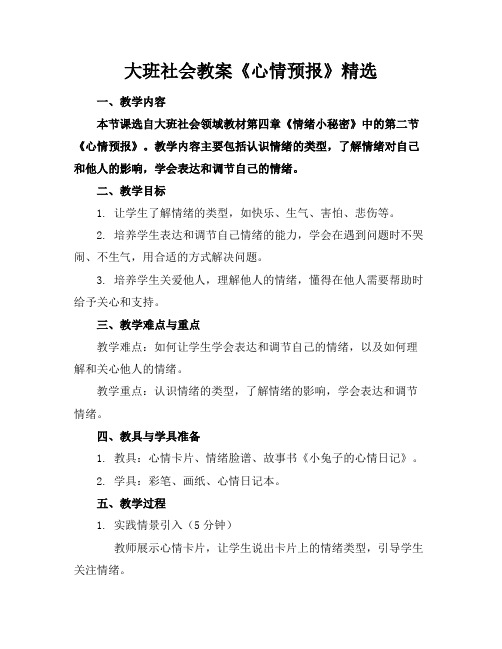 大班社会教案《心情预报》精选

一、教学内容

本节课选自大班社会领域教材第四章《情绪小秘密》中的第二节《心情预报》。教学内容主要包括认识情绪的类型，了解情绪对自己和他人的影响，学会表达和调节自己的情绪。

二、教学目标

1. 让学生了解情绪的类型，如快乐、生气、害怕、悲伤等。

2. 培养学生表达和调节自己情绪的能力，学会在遇到问题时不哭闹、不生气，用合适的方式解决问题。

3. 培养学生关爱他人，理解他人的情绪，懂得在他人需要帮助时给予关心和支持。

三、教学难点与重点

教学难点：如何让学生学会表达和调节自己的情绪，以及如何理解和关心他人的情绪。

教学重点：认识情绪的类型，了解情绪的影响，学会表达和调节情绪。

四、教具与学具准备

1. 教具：心情卡片、情绪脸谱、故事书《小兔子的心情日记》。

2. 学具：彩笔、画纸、心情日记本。

五、教学过程

1. 实践情景引入（5 分钟）

教师展示心情卡片，让学生说出卡片上的情绪类型，引导学生关注情绪。